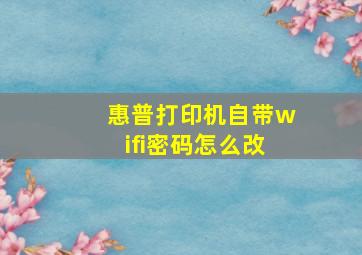 惠普打印机自带wifi密码怎么改